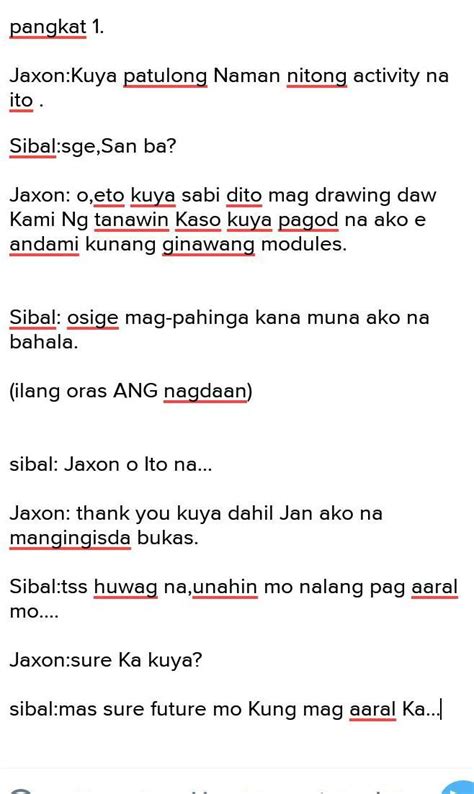 pangkat 1.

Jaxon:Kuya patulong Naman nitong activity na ito .

Sibal:sge,San ba?

Jaxon: o,eto kuya sabi dito mag drawing daw Kami Ng tanawin Kaso kuya pagod na ako e andami kunang ginawang modules.

Sibal: osige mag-pahinga kana muna ako na bahala.

(ilang oras ANG nagdaan)

sibal: Jaxon o Ito na...

Jaxon: thank you kuya dahil Jan ako na mangingisda bukas.

Sibal:tss huwag na,unahin mo nalang pag aaral mo....

Jaxon:sure Ka kuya?

sibal:mas sure future mo Kung mag aaral Ka...